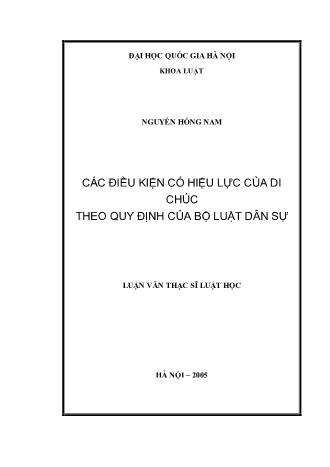 ĐẠI HỌC QUỐC GIA HÀ NỘI
KHOA LUẬT

NGUYỄN HỒNG NAM

CÁC ĐIỀU KIỆN CÓ HIỆU LỰC CỦA DI CHÚC
THEO QUY ĐỊNH CỦA BỘ LUẬT DÂN SỰ

LUẬN VĂN THẠC SĨ LUẬT HỌC

HÀ NỘI – 2005